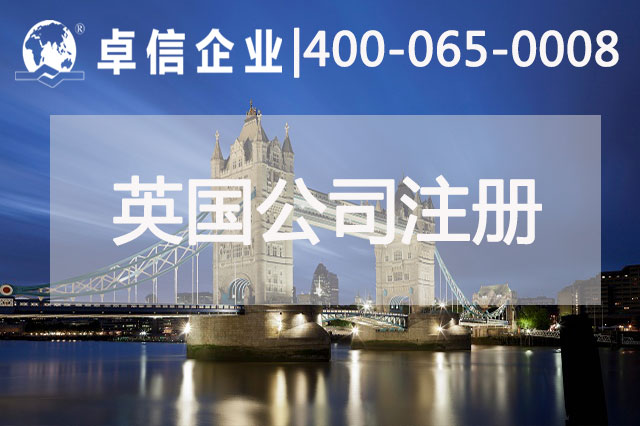 ®
卓信企业|400-065-0008

英国公司注册